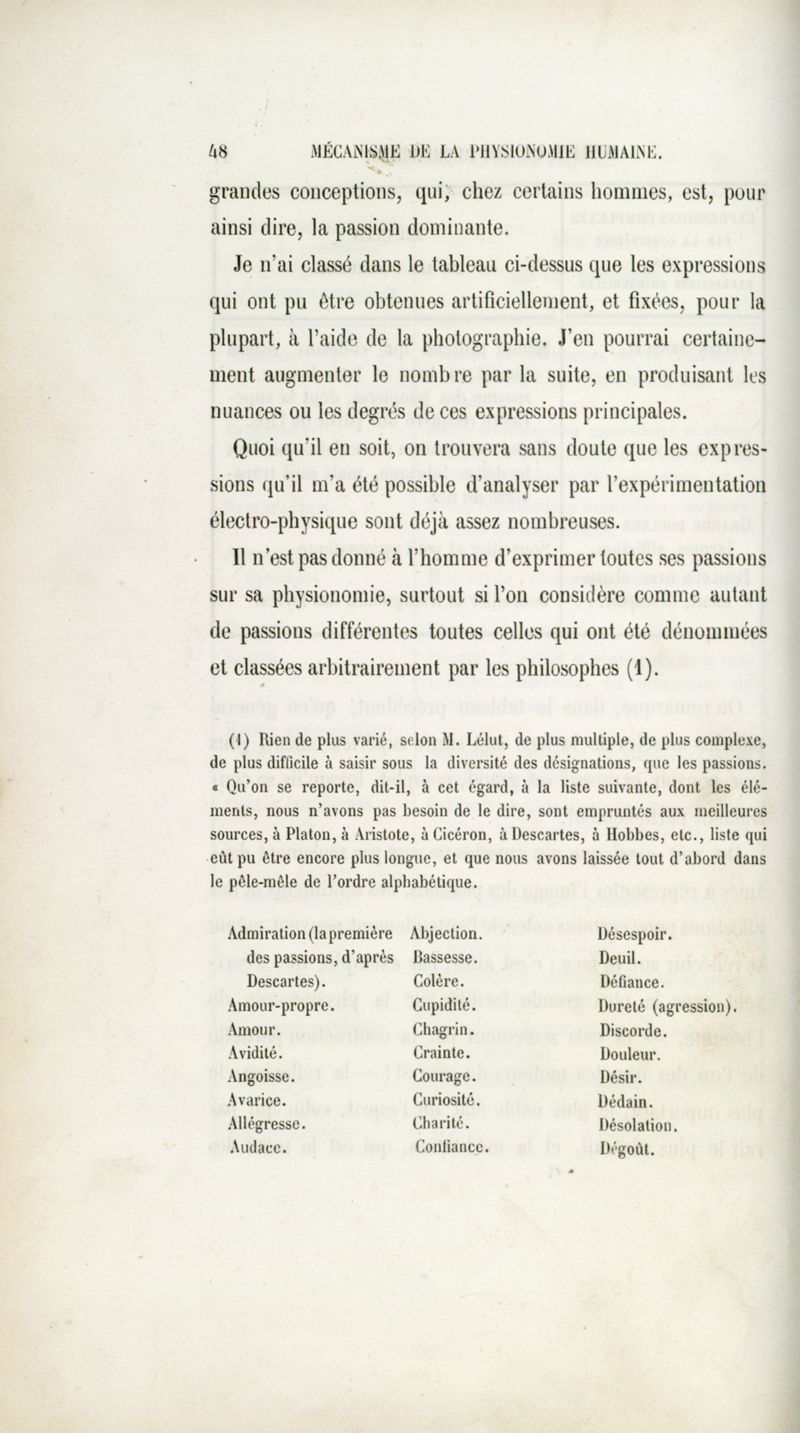 48 MÉCANISME DE LA PHYSIONOMIE HUMAINE.

grandes conceptions, qui, chez certains hommes, est, pour ainsi dire, la passion dominante.

Je n'ai classé dans le tableau ci-dessus que les expressions qui ont pu être obtenues artificiellement, et fixées, pour la plupart, à l'aide de la photographie. J'en pourrai certainement augmenter le nombre par la suite, en produisant les nuances ou les degrés de ces expressions principales.

Quoi qu'il en soit, on trouvera sans doute que les expressions qu'il m'a été possible d'analyser par l'expérimentation électro-physique sont déjà assez nombreuses.

Il n'est pas donné à l'homme d'exprimer toutes ses passions sur sa physionomie, surtout si l'on considère comme autant de passions différentes toutes celles qui ont été dénommées et classées arbitrairement par les philosophes (1).

(1) Rien de plus varié, selon M. Lélut, de plus multiple, de plus complexe, de plus difficile à saisir sous la diversité des désignations, que les passions. « Qu'on se reporte, dit-il, à cet égard, à la liste suivante, dont les éléments, nous n'avons pas besoin de le dire, sont empruntés aux meilleures sources, à Platon, à Aristote, à Cicéron, à Descartes, à Hobbes, etc., liste qui eût pu être encore plus longue, et que nous avons laissée tout d'abord dans le pêle-mêle de l'ordre alphabétique.

Admiration (la première des passions, d'après Descartes).
Amour-propre.
Amour.
Avidité.
Angoisse.
Avarice.
Allégresse.
Audace.

Abjection.
Bassesse.
Colère.
Cupidité.
Chagrin.
Crainte.
Courage.
Curiosité.
Charité.
Confiance.

Désespoir.
Deuil.
Défiance.
Dureté (agression).
Discorde.
Douleur.
Désir.
Dédain.
Désolation.
Dégoût.